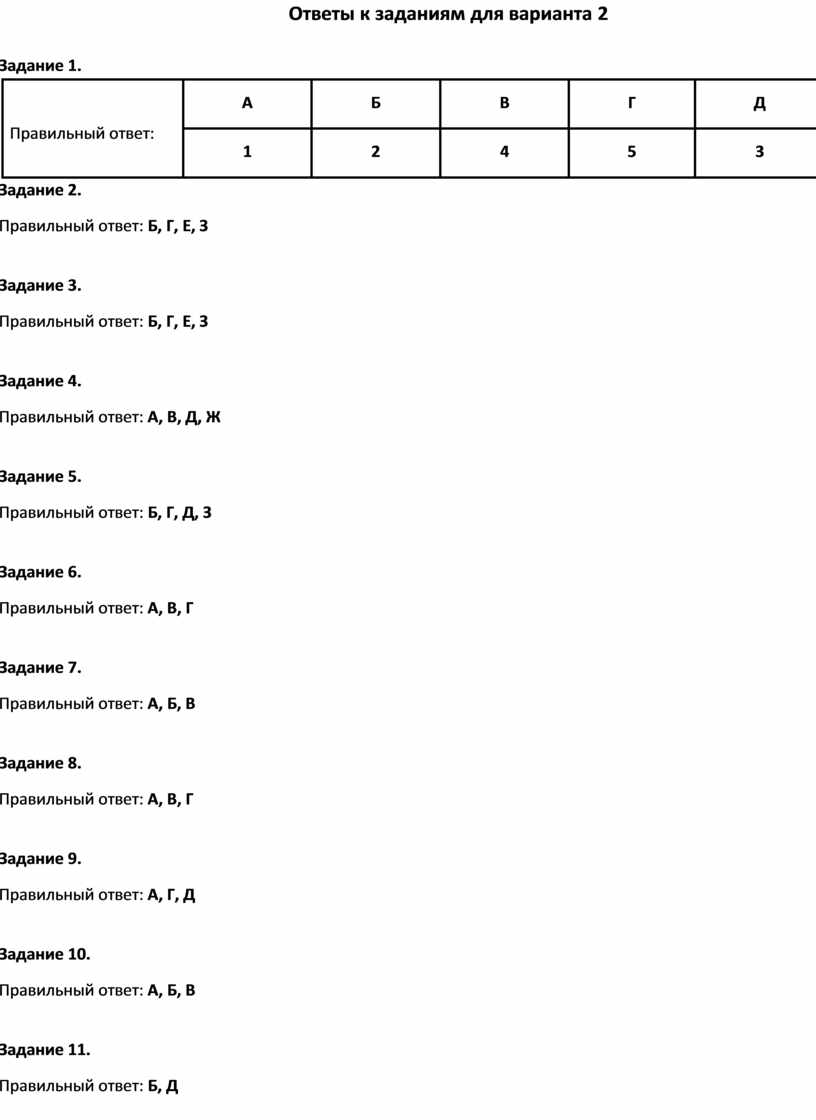 Ответы к заданиям для варианта 2

Задание 1.

| Правильный ответ: | А | Б | В | Г | Д |
|---|---|---|---|---|---|
| | 1 | 2 | 4 | 5 | 3 |

Задание 2.

Правильный ответ: Б, Г, Е, З

Задание 3.

Правильный ответ: Б, Г, Е, З

Задание 4.

Правильный ответ: А, В, Д, Ж

Задание 5.

Правильный ответ: Б, Г, Д, З

Задание 6.

Правильный ответ: А, В, Г

Задание 7.

Правильный ответ: А, Б, В

Задание 8.

Правильный ответ: А, В, Г

Задание 9.

Правильный ответ: А, Г, Д

Задание 10.

Правильный ответ: А, Б, В

Задание 11.

Правильный ответ: Б, Д